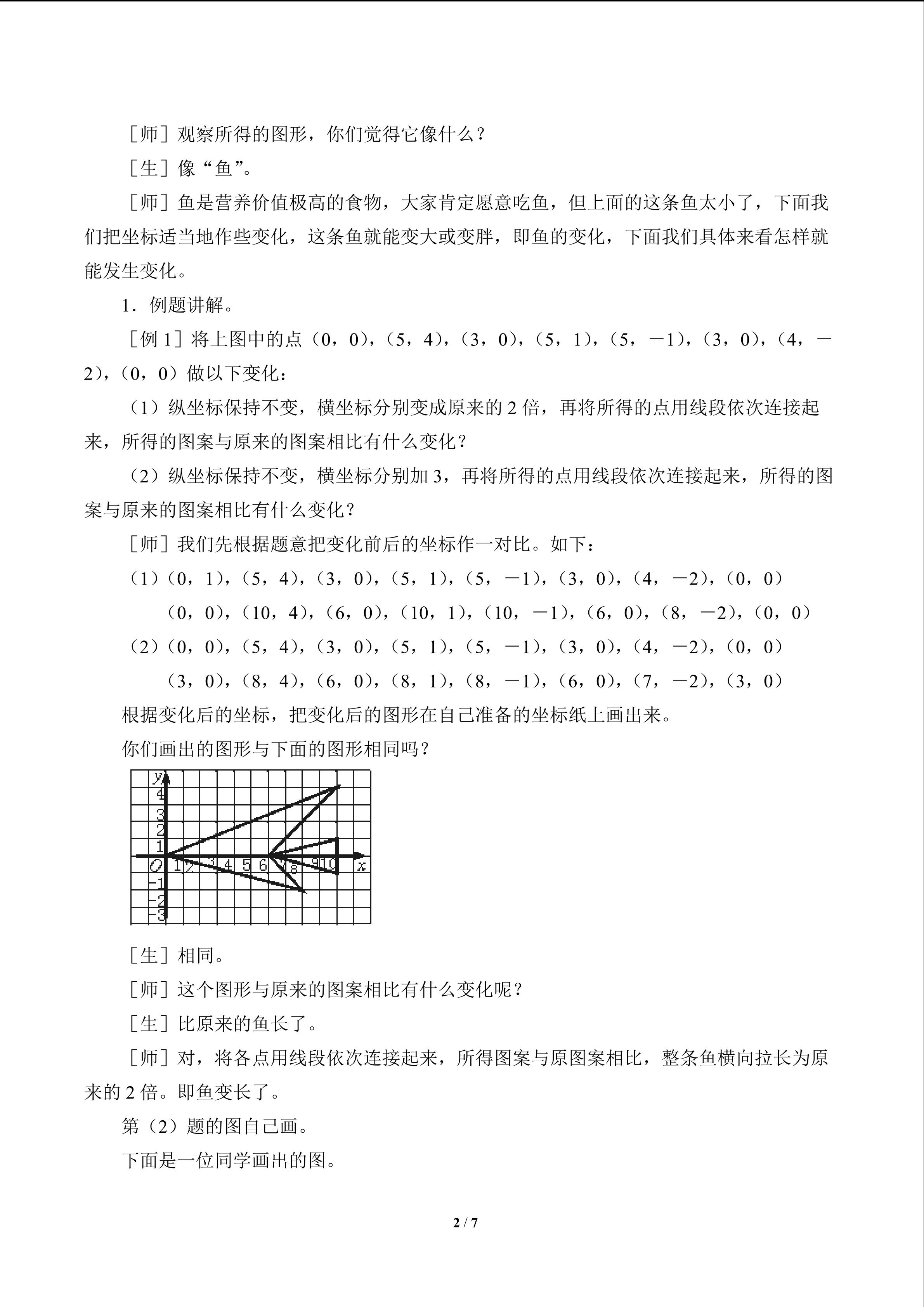 ［师］观察所得的图形，你们觉得它像什么？

［生］像“鱼”。

［师］鱼是营养价值极高的食物，大家肯定愿意吃鱼，但上面的这条鱼太小了，下面我们把坐标适当地作些变化，这条鱼就能变大或变胖，即鱼的变化，下面我们具体来看怎样就能发生变化。

1．例题讲解。

［例1］将上图中的点（0，0），（5，4），（3，0），（5，1），（5，－1），（3，0），（4，－2），（0，0）做以下变化：

（1）纵坐标保持不变，横坐标分别变成原来的2倍，再将所得的点用线段依次连接起来，所得的图案与原来的图案相比有什么变化？

（2）纵坐标保持不变，横坐标分别加3，再将所得的点用线段依次连接起来，所得的图案与原来的图案相比有什么变化？

［师］我们先根据题意把变化前后的坐标作一对比。如下：

（1）（0，1），（5，4），（3，0），（5，1），（5，－1），（3，0），（4，－2），（0，0）

（0，0），（10，4），（6，0），（10，1），（10，－1），（6，0），（8，－2），（0，0）

（2）（0，0），（5，4），（3，0），（5，1），（5，－1），（3，0），（4，－2），（0，0）

（3，0），（8，4），（6，0），（8，1），（8，－1），（6，0），（7，－2），（3，0）

根据变化后的坐标，把变化后的图形在自己准备的坐标纸上画出来。

你们画出的图形与下面的图形相同吗？

y
4
3
2
1
O 1 2 3 4 5 6 7 8 9 10 x
-1
-2
-3

［生］相同。

［师］这个图形与原来的图案相比有什么变化呢？

［生］比原来的鱼长了。

［师］对，将各点用线段依次连接起来，所得图案与原图案相比，整条鱼横向拉长为原来的2倍。即鱼变长了。

第（2）题的图自己画。

下面是一位同学画出的图。

2 / 7